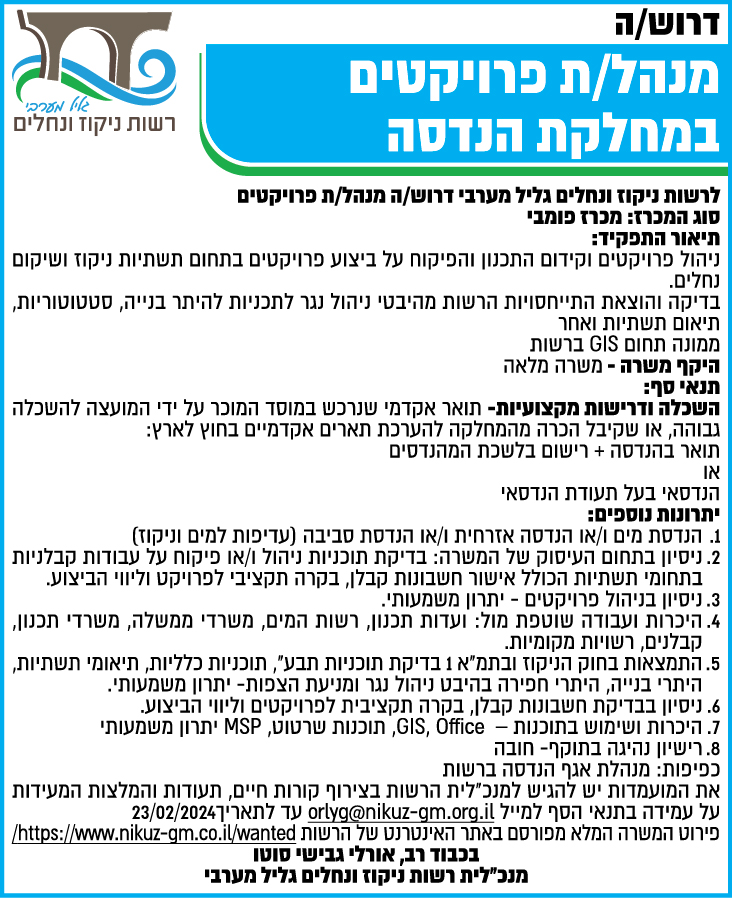 גליל מערבי
רשות ניקוז ונחלים

דרוש/ה
מנהל/ת פרויקטים במחלקת הנדסה

לרשות ניקוז ונחלים גליל מערבי דרוש/ה מנהל/ת פרויקטים
סוג המכרז: מכרז פומבי
תיאור התפקיד:
ניהול פרויקטים וקידום התכנון והפיקוח על ביצוע פרויקטים בתחום תשתיות ניקוז ושיקום נחלים.
בדיקה והוצאת התייחסויות הרשות מהיבטי ניהול נגר לתכניות להיתר בנייה, סטטוטוריות, תיאום תשתיות ואחר
ממונה תחום GIS ברשות
היקף משרה - משרה מלאה
תנאי סף:
השכלה ודרישות מקצועיות- תואר אקדמי שנרכש במוסד המוכר על ידי המועצה להשכלה גבוהה, או שקיבל הכרה מהמחלקה להערכת תארים אקדמיים בחוץ לארץ:
תואר בהנדסה + רישום בלשכת המהנדסים
או
הנדסאי בעל תעודת הנדסאי
יתרונות נוספים:
1. הנדסת מים ו/או הנדסה אזרחית ו/או הנדסת סביבה (עדיפות למים וניקוז)
2. ניסיון בתחום העיסוק של המשרה: בדיקת תוכניות ניהול ו/או פיקוח על עבודות קבלניות בתחומי תשתיות הכולל אישור חשבונות קבלן, בקרה תקציבי לפרויקט וליווי הביצוע.
3. ניסיון בניהול פרויקטים - יתרון משמעותי.
4. היכרות ועבודה שוטפת מול: ועדות תכנון, רשות המים, משרדי ממשלה, משרדי תכנון, קבלנים, רשויות מקומיות.
5. התמצאות בחוק הניקוז ובתמ"א 1 בדיקת תוכניות תבע", תוכניות כלליות, תיאומי תשתיות, היתרי בנייה, היתרי חפירה בהיבט ניהול נגר ומניעת הצפות- יתרון משמעותי.
6. ניסיון בבדיקת חשבונות קבלן, בקרה תקציבית לפרויקטים וליווי הביצוע.
7. היכרות ושימוש בתוכנות – GIS, Office, תוכנות שרטוט, MSP יתרון משמעותי
8. רישיון נהיגה בתוקף- חובה
כפיפות: מנהלת אגף הנדסה ברשות
את המועמדות יש להגיש למנכ"לית הרשות בצירוף קורות חיים, תעודות והמלצות המעידות על עמידה בתנאי הסף למייל orlyg@nikuz-gm.org.il עד לתאריך23/02/2024
פירוט המשרה המלא מפורסם באתר האינטרנט של הרשות https://www.nikuz-gm.co.il/wanted/
בכבוד רב, אורלי גבישי סוטו
מנכ"לית רשות ניקוז ונחלים גליל מערבי